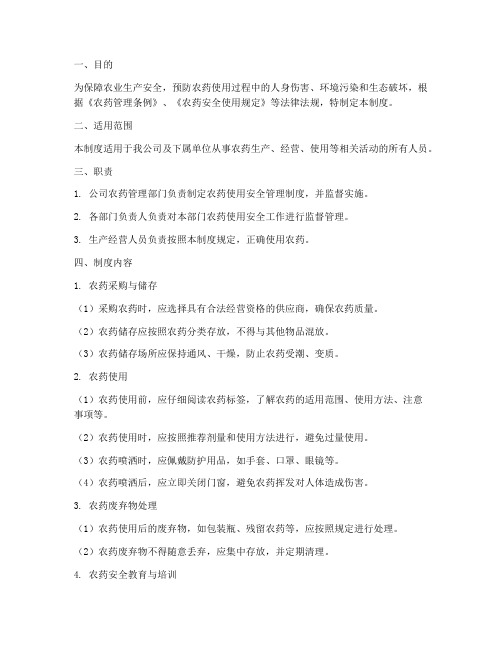 一、目的

为保障农业生产安全，预防农药使用过程中的人身伤害、环境污染和生态破坏，根据《农药管理条例》、《农药安全使用规定》等法律法规，特制定本制度。

二、适用范围

本制度适用于我公司及下属单位从事农药生产、经营、使用等相关活动的所有人员。

三、职责

1. 公司农药管理部门负责制定农药使用安全管理制度，并监督实施。

2. 各部门负责人负责对本部门农药使用安全工作进行监督管理。

3. 生产经营人员负责按照本制度规定，正确使用农药。

四、制度内容

1. 农药采购与储存

（1）采购农药时，应选择具有合法经营资格的供应商，确保农药质量。

（2）农药储存应按照农药分类存放，不得与其他物品混放。

（3）农药储存场所应保持通风、干燥，防止农药受潮、变质。

2. 农药使用

（1）农药使用前，应仔细阅读农药标签，了解农药的适用范围、使用方法、注意事项等。

（2）农药使用时，应按照推荐剂量和使用方法进行，避免过量使用。

（3）农药喷洒时，应佩戴防护用品，如手套、口罩、眼镜等。

（4）农药喷洒后，应立即关闭门窗，避免农药挥发对人体造成伤害。

3. 农药废弃物处理

（1）农药使用后的废弃物，如包装瓶、残留农药等，应按照规定进行处理。

（2）农药废弃物不得随意丢弃，应集中存放，并定期清理。

4. 农药安全教育与培训